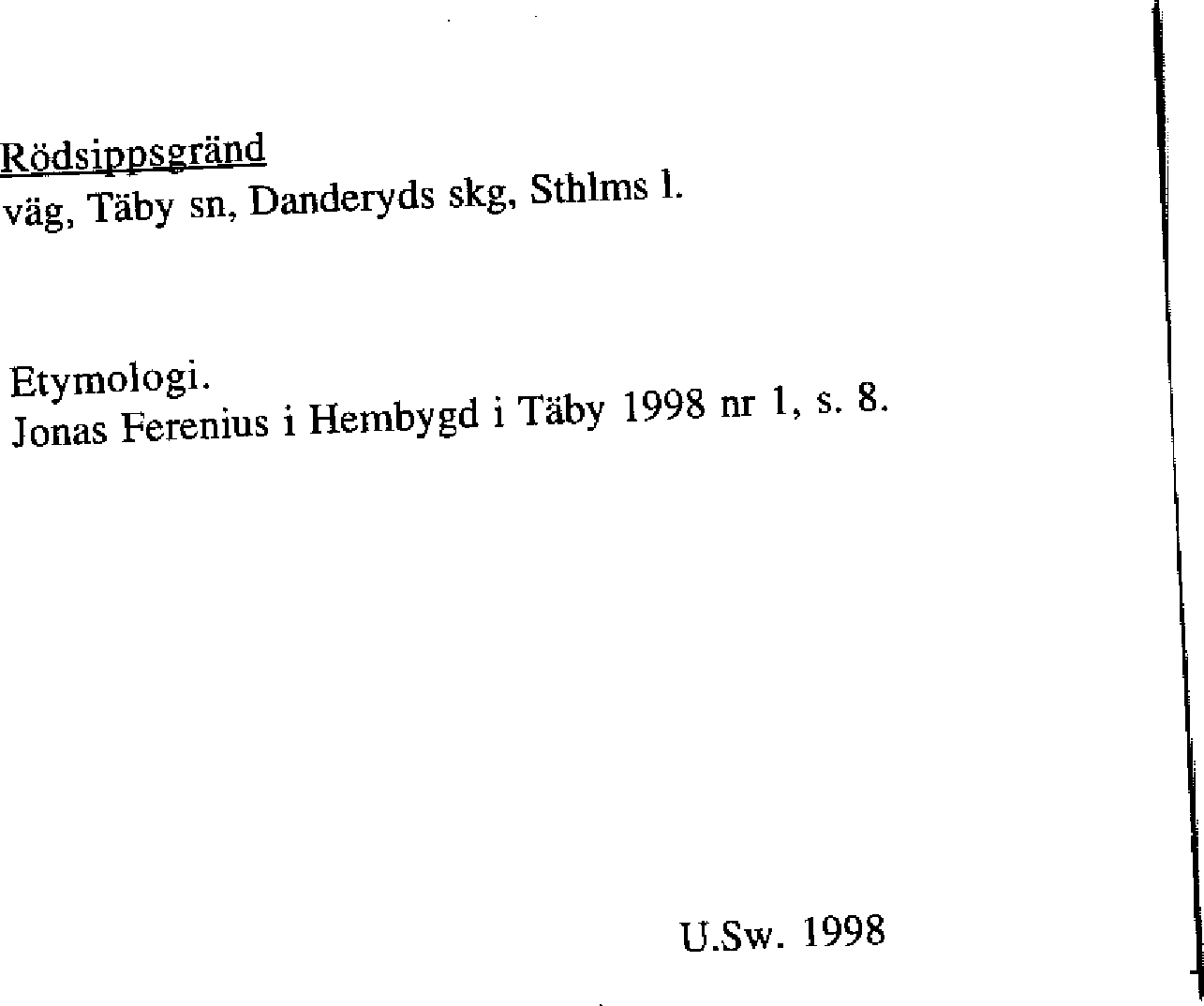 Rödsippsgränd
väg, Täby sn, Danderyds skg, Sthlms l.

Etymologi.
Jonas Ferenius i Hembygd i Täby 1998 nr 1, s. 8.

U.Sw. 1998